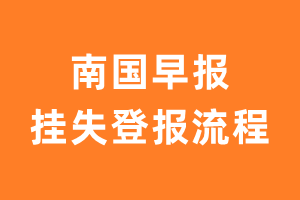 南国早报
挂失登报流程